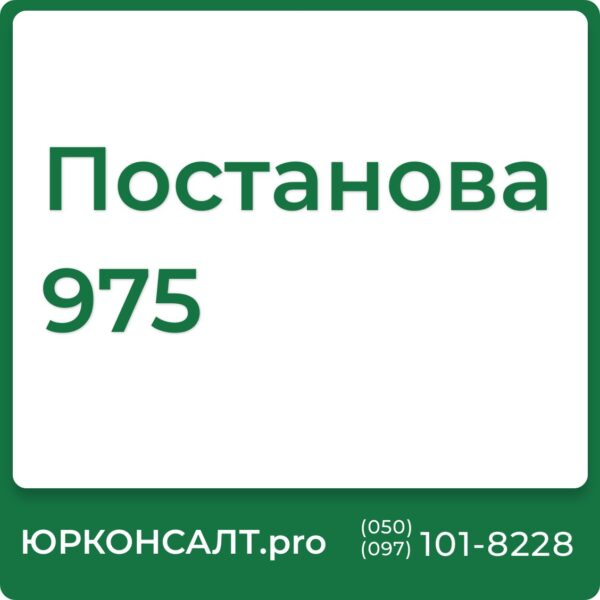 Постанова 975

ЮРКОНСАЛТ.pro

(050)
(097) 101-8228